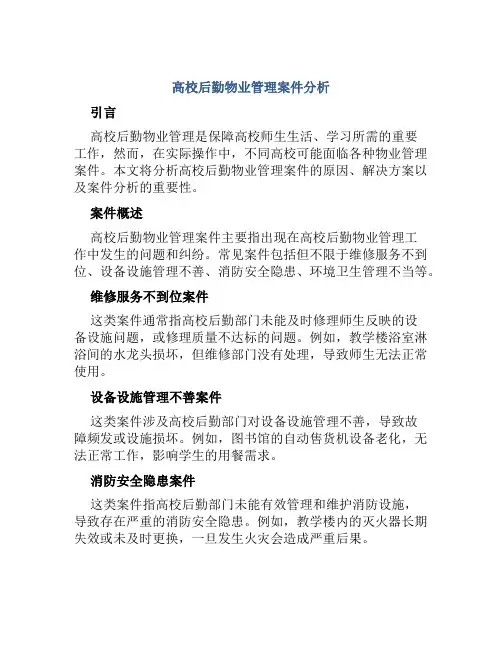 高校后勤物业管理案件分析

引言

高校后勤物业管理是保障高校师生生活、学习所需的重要工作，然而，在实际操作中，不同高校可能面临各种物业管理案件。本文将分析高校后勤物业管理案件的原因、解决方案以及案件分析的重要性。

案件概述

高校后勤物业管理案件主要指出现在高校后勤物业管理工作中发生的问题和纠纷。常见案件包括但不限于维修服务不到位、设备设施管理不善、消防安全隐患、环境卫生管理不当等。

维修服务不到位案件

这类案件通常指高校后勤部门未能及时修理师生反映的设备设施问题，或修理质量不达标的问题。例如，教学楼浴室淋浴间的水龙头损坏，但维修部门没有处理，导致师生无法正常使用。

设备设施管理不善案件

这类案件涉及高校后勤部门对设备设施管理不善，导致故障频发或设施损坏。例如，图书馆的自动售货机设备老化，无法正常工作，影响学生的用餐需求。

消防安全隐患案件

这类案件指高校后勤部门未能有效管理和维护消防设施，导致存在严重的消防安全隐患。例如，教学楼内的灭火器长期失效或未及时更换，一旦发生火灾会造成严重后果。